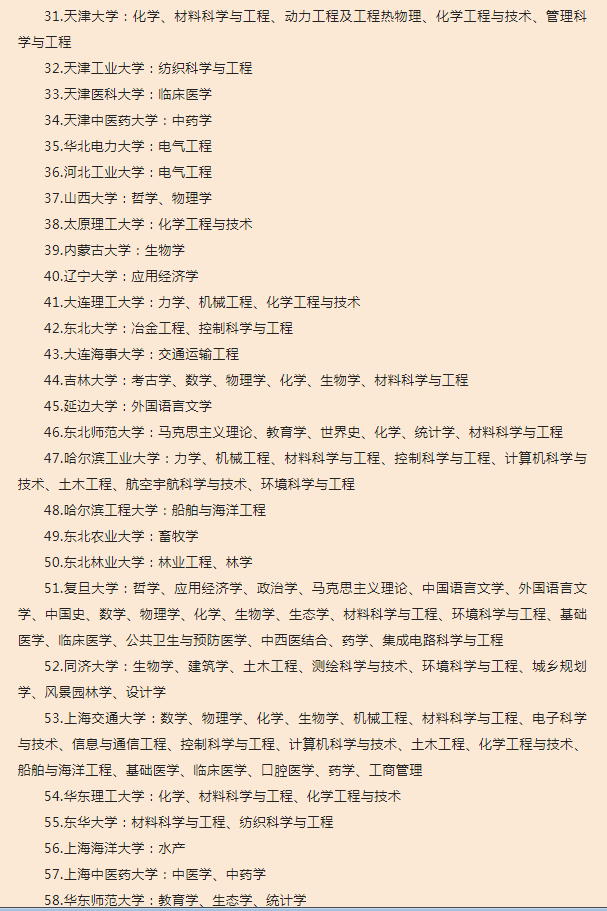 31.天津大学：化学、材料科学与工程、动力工程及工程热物理、化学工程与技术、管理科学与工程

32.天津工业大学：纺织科学与工程

33.天津医科大学：临床医学

34.天津中医药大学：中药学

35.华北电力大学：电气工程

36.河北工业大学：电气工程

37.山西大学：哲学、物理学

38.太原理工大学：化学工程与技术

39.内蒙古大学：生物学

40.辽宁大学：应用经济学

41.大连理工大学：力学、机械工程、化学工程与技术

42.东北大学：冶金工程、控制科学与工程

43.大连海事大学：交通运输工程

44.吉林大学：考古学、数学、物理学、化学、生物学、材料科学与工程

45.延边大学：外国语言文学

46.东北师范大学：马克思主义理论、教育学、世界史、化学、统计学、材料科学与工程

47.哈尔滨工业大学：力学、机械工程、材料科学与工程、控制科学与工程、计算机科学与技术、土木工程、航空宇航科学与技术、环境科学与工程

48.哈尔滨工程大学：船舶与海洋工程

49.东北农业大学：畜牧学

50.东北林业大学：林业工程、林学

51.复旦大学：哲学、应用经济学、政治学、马克思主义理论、中国语言文学、外国语言文学、中国史、数学、物理学、化学、生物学、生态学、材料科学与工程、环境科学与工程、基础医学、临床医学、公共卫生与预防医学、中西医结合、药学、集成电路科学与工程

52.同济大学：生物学、建筑学、土木工程、测绘科学与技术、环境科学与工程、城乡规划学、风景园林学、设计学

53.上海交通大学：数学、物理学、化学、生物学、机械工程、材料科学与工程、电子科学与技术、信息与通信工程、控制科学与工程、计算机科学与技术、土木工程、化学工程与技术、船舶与海洋工程、基础医学、临床医学、口腔医学、药学、工商管理

54.华东理工大学：化学、材料科学与工程、化学工程与技术

55.东华大学：材料科学与工程、纺织科学与工程

56.上海海洋大学：水产

57.上海中医药大学：中医学、中药学

58.华东师范大学：教育学、生态学、统计学